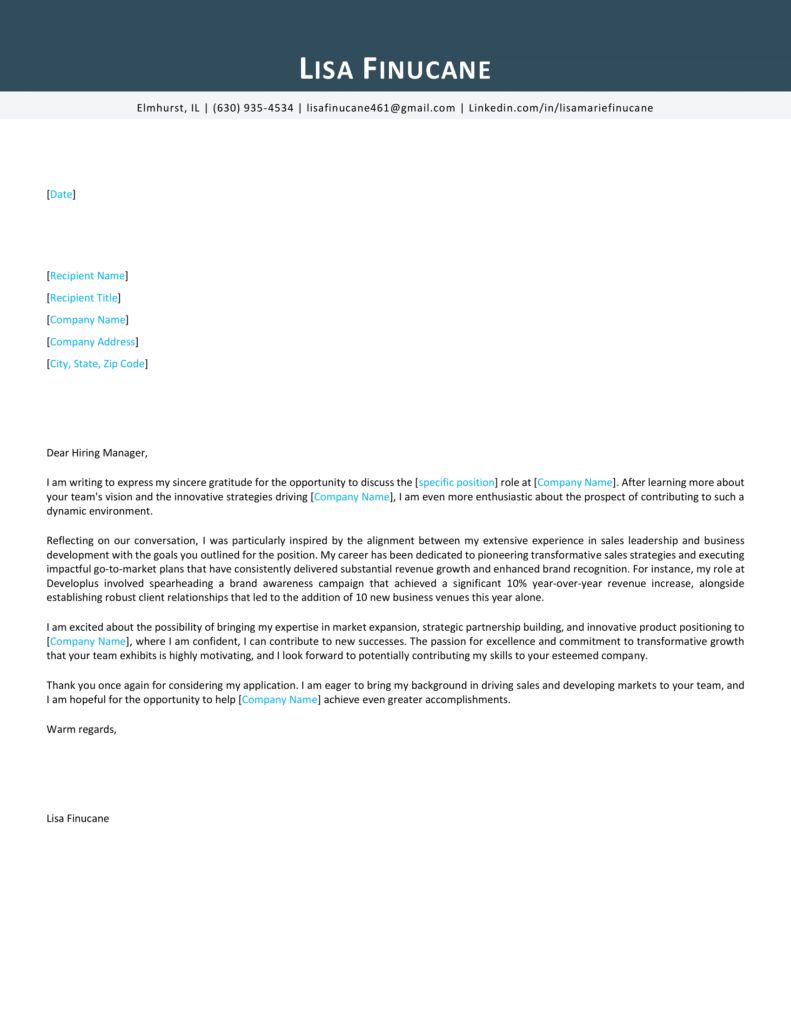 LISA FINUCANE

Elmhurst, IL | (630) 935-4534 | lisafinucane461@gmail.com | Linkedin.com/in/lisamariefinucane

[Date]

[Recipient Name]
[Recipient Title]
[Company Name]
[Company Address]
[City, State, Zip Code]

Dear Hiring Manager,

I am writing to express my sincere gratitude for the opportunity to discuss the [specific position] role at [Company Name]. After learning more about your team's vision and the innovative strategies driving [Company Name], I am even more enthusiastic about the prospect of contributing to such a dynamic environment.

Reflecting on our conversation, I was particularly inspired by the alignment between my extensive experience in sales leadership and business development with the goals you outlined for the position. My career has been dedicated to pioneering transformative sales strategies and executing impactful go-to-market plans that have consistently delivered substantial revenue growth and enhanced brand recognition. For instance, my role at Developlus involved spearheading a brand awareness campaign that achieved a significant 10% year-over-year revenue increase, alongside establishing robust client relationships that led to the addition of 10 new business venues this year alone.

I am excited about the possibility of bringing my expertise in market expansion, strategic partnership building, and innovative product positioning to [Company Name], where I am confident, I can contribute to new successes. The passion for excellence and commitment to transformative growth that your team exhibits is highly motivating, and I look forward to potentially contributing my skills to your esteemed company.

Thank you once again for considering my application. I am eager to bring my background in driving sales and developing markets to your team, and I am hopeful for the opportunity to help [Company Name] achieve even greater accomplishments.

Warm regards,

Lisa Finucane